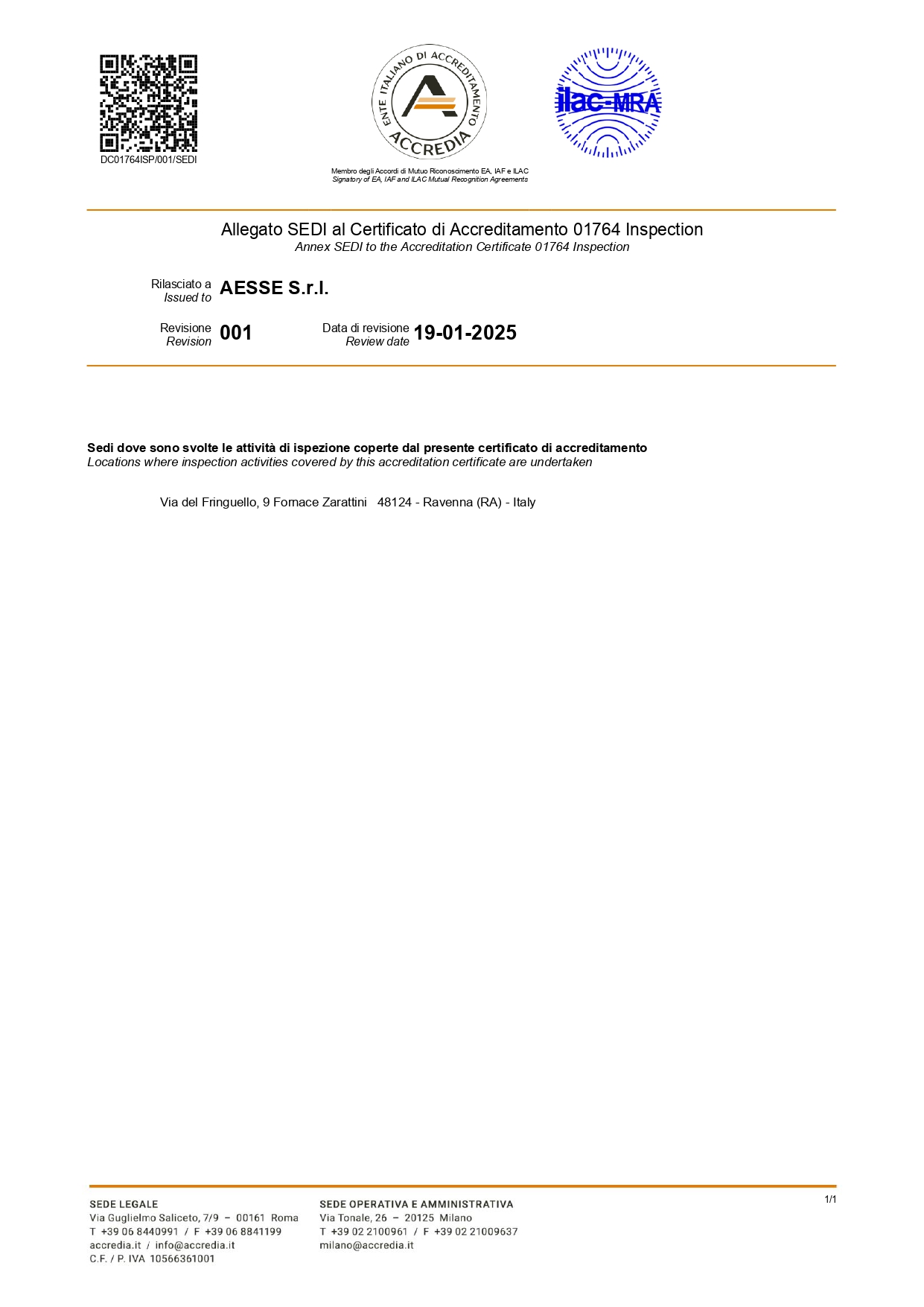 DC01764ISP/001/SEDI

ENTE ITALIANO DI ACCREDITAMENTO
ACCREDIA

ilac-MRA

Membro degli Accordi di Mutuo Riconoscimento EA, IAF e ILAC
Signatory of EA, IAF and ILAC Mutual Recognition Agreements

Allegato SEDI al Certificato di Accreditamento 01764 Inspection
Annex SEDI to the Accreditation Certificate 01764 Inspection

Rilasciato a
Issued to
AESSE S.r.l.

Revisione
Revision
001

Data di revisione
Review date
19-01-2025

Sedi dove sono svolte le attività di ispezione coperte dal presente certificato di accreditamento
Locations where inspection activities covered by this accreditation certificate are undertaken

Via del Fringuello, 9 Fornace Zarattini 48124 - Ravenna (RA) - Italy

SEDE LEGALE
Via Guglielmo Saliceto, 7/9 – 00161 Roma
T +39 06 8440991 / F +39 06 8841199
accredia.it / info@accredia.it
C.F. / P. IVA 10566361001

SEDE OPERATIVA E AMMINISTRATIVA
Via Tonale, 26 – 20125 Milano
T +39 02 2100961 / F +39 02 21009637
milano@accredia.it

1/1